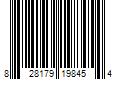 8 28179 19845 4